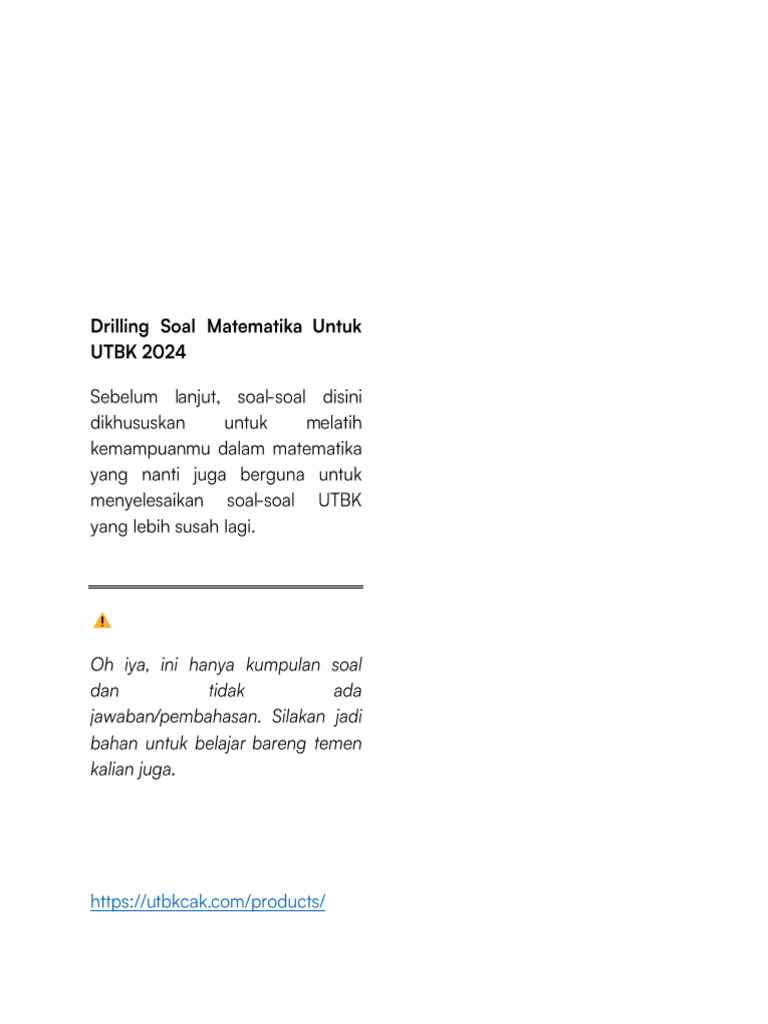 Drilling Soal Matematika Untuk UTBK 2024

Sebelum lanjut, soal-soal disini dikhususkan untuk melatih kemampuanmu dalam matematika yang nanti juga berguna untuk menyelesaikan soal-soal UTBK yang lebih susah lagi.

Oh iya, ini hanya kumpulan soal dan tidak ada jawaban/pembahasan. Silakan jadi bahan untuk belajar bareng temen kalian juga.

https://utbkcak.com/products/